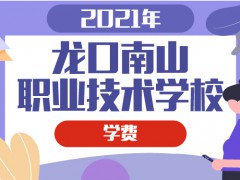 2021年

龙口南山
职业技术学校

学费